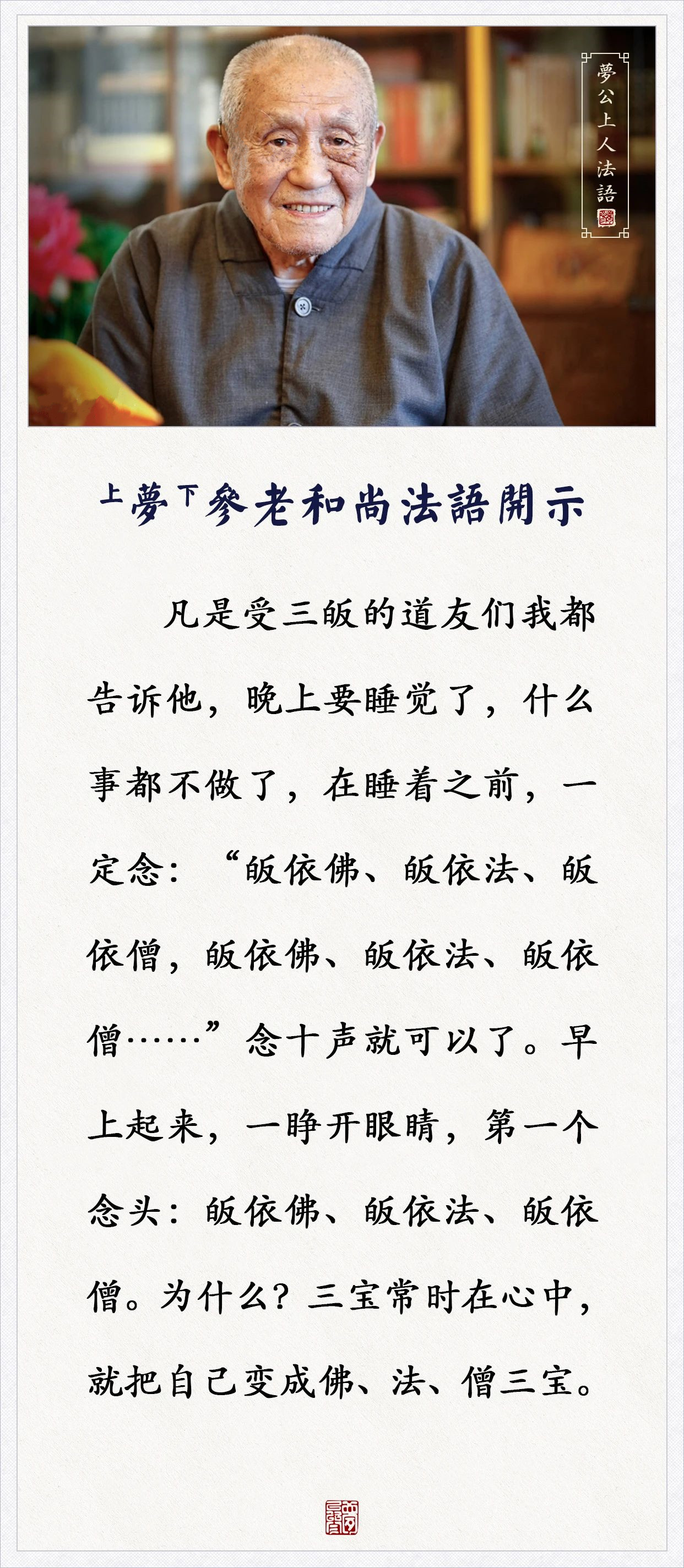 夢公上人法語

上夢下參老和尚法語開示

凡是受三皈的道友们我都告诉他，晚上要睡觉了，什么事都不做了，在睡着之前，一定念：“皈依佛、皈依法、皈依僧，皈依佛、皈依法、皈依僧……”念十声就可以了。早上起来，一睁开眼睛，第一个念头：皈依佛、皈依法、皈依僧。为什么？三宝常时在心中，就把自己变成佛、法、僧三宝。